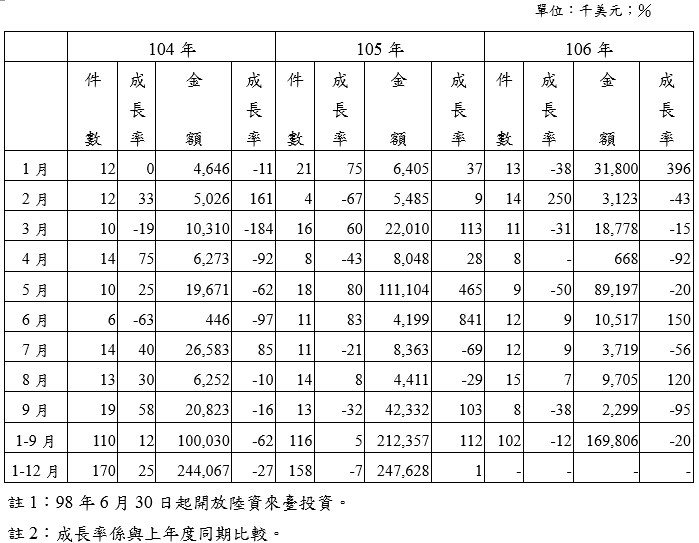 單位：千美元；%

| | 104 年 | | | | 105 年 | | | | 106 年 | | | |
|---|---|---|---|---|---|---|---|---|---|---|---|---|
| | 件數 | 成長率 | 金額 | 成長率 | 件數 | 成長率 | 金額 | 成長率 | 件數 | 成長率 | 金額 | 成長率 |
| 1 月 | 12 | 0 | 4,646 | -11 | 21 | 75 | 6,405 | 37 | 13 | -38 | 31,800 | 396 |
| 2 月 | 12 | 33 | 5,026 | 161 | 4 | -67 | 5,485 | 9 | 14 | 250 | 3,123 | -43 |
| 3 月 | 10 | -19 | 10,310 | -184 | 16 | 60 | 22,010 | 113 | 11 | -31 | 18,778 | -15 |
| 4 月 | 14 | 75 | 6,273 | -92 | 8 | -43 | 8,048 | 28 | 8 | - | 668 | -92 |
| 5 月 | 10 | 25 | 19,671 | -62 | 18 | 80 | 111,104 | 465 | 9 | -50 | 89,197 | -20 |
| 6 月 | 6 | -63 | 446 | -97 | 11 | 83 | 4,199 | 841 | 12 | 9 | 10,517 | 150 |
| 7 月 | 14 | 40 | 26,583 | 85 | 11 | -21 | 8,363 | -69 | 12 | 9 | 3,719 | -56 |
| 8 月 | 13 | 30 | 6,252 | -10 | 14 | 8 | 4,411 | -29 | 15 | 7 | 9,705 | 120 |
| 9 月 | 19 | 58 | 20,823 | -16 | 13 | -32 | 42,332 | 103 | 8 | -38 | 2,299 | -95 |
| 1-9 月 | 110 | 12 | 100,030 | -62 | 116 | 5 | 212,357 | 112 | 102 | -12 | 169,806 | -20 |
| 1-12 月 | 170 | 25 | 244,067 | -27 | 158 | -7 | 247,628 | 1 | - | - | - | - |

註 1：98 年 6 月 30 日起開放陸資來臺投資。

註 2：成長率係與上年度同期比較。